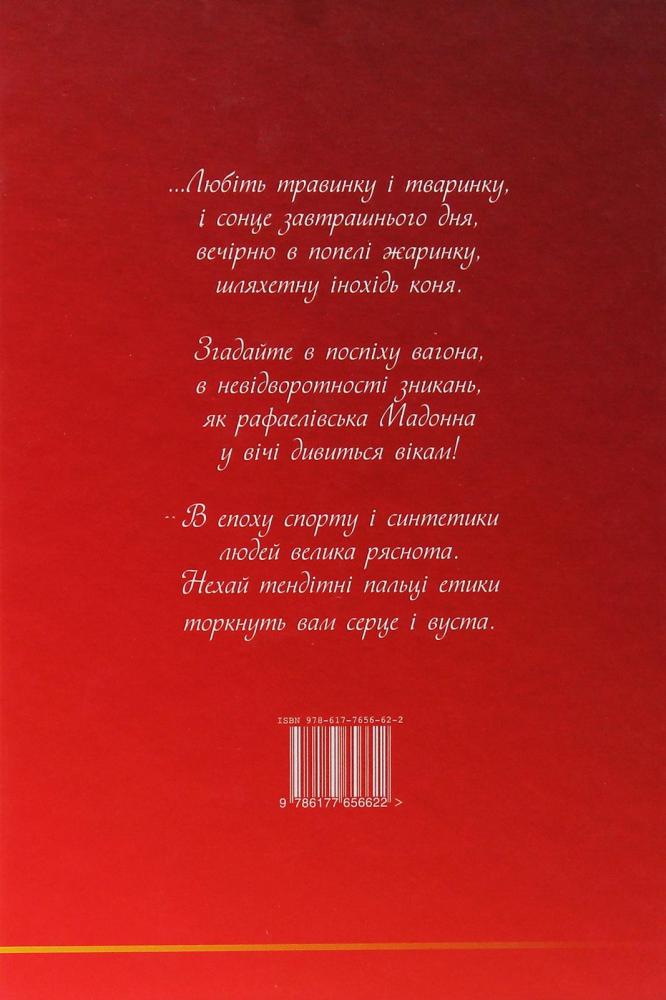 ...Любіть травинку і тваринку,
і сонце завтрашнього дня,
вечірню в попелі жаринку,
шляхетну інохідь коня.

Згадайте в поспіху вагона,
в невідворотності зникань,
як рафаелівська Мадонна
у вічі дивиться вікам!

.. В епоху спорту і синтетики
людей велика ряснота.
Нехай тендітні пальці етики
торкнуть вам серце і вуста.

ISBN 978-617-7656-62-2

9 786177 656622 >